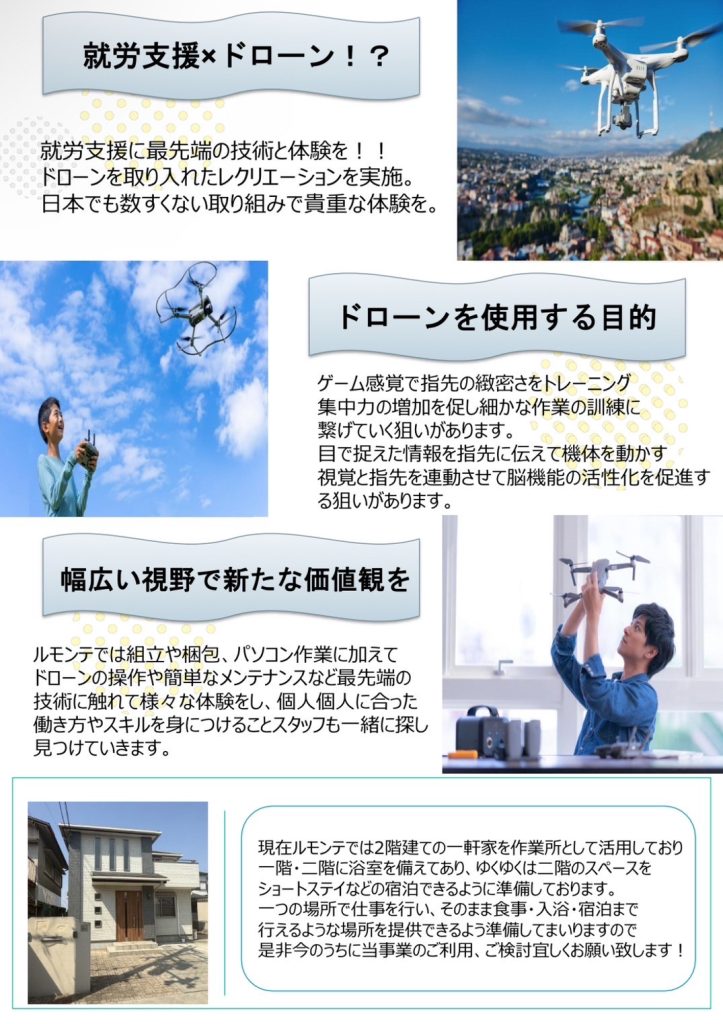 就労支援×ドローン！？

就労支援に最先端の技術と体験を！！
ドローンを取り入れたレクリエーションを実施。
日本でも数すくない取り組みで貴重な体験を。

ドローンを使用する目的

ゲーム感覚で指先の緻密さをトレーニング
集中力の増加を促し細かな作業の訓練に
繋げていく狙いがあります。
目で捉えた情報を指先に伝えて機体を動かす
視覚と指先を連動させて脳機能の活性化を促進する狙いがあります。

幅広い視野で新たな価値観を

ルモンテでは組立や梱包、パソコン作業に加えて
ドローンの操作や簡単なメンテナンスなど最先端の
技術に触れて様々な体験をし、個人個人に合った
働き方やスキルを身につけることスタッフも一緒に探し
見つけていきます。

現在ルモンテでは2階建ての一軒家を作業所として活用しており
一階・二階に浴室を備えてあり、ゆくゆくは二階のスペースを
ショートステイなどの宿泊できるように準備しております。
一つの場所で仕事を行い、そのまま食事・入浴・宿泊まで
行えるような場所を提供できるよう準備してまいりますので
是非今のうちに当事業のご利用、ご検討宜しくお願い致します！